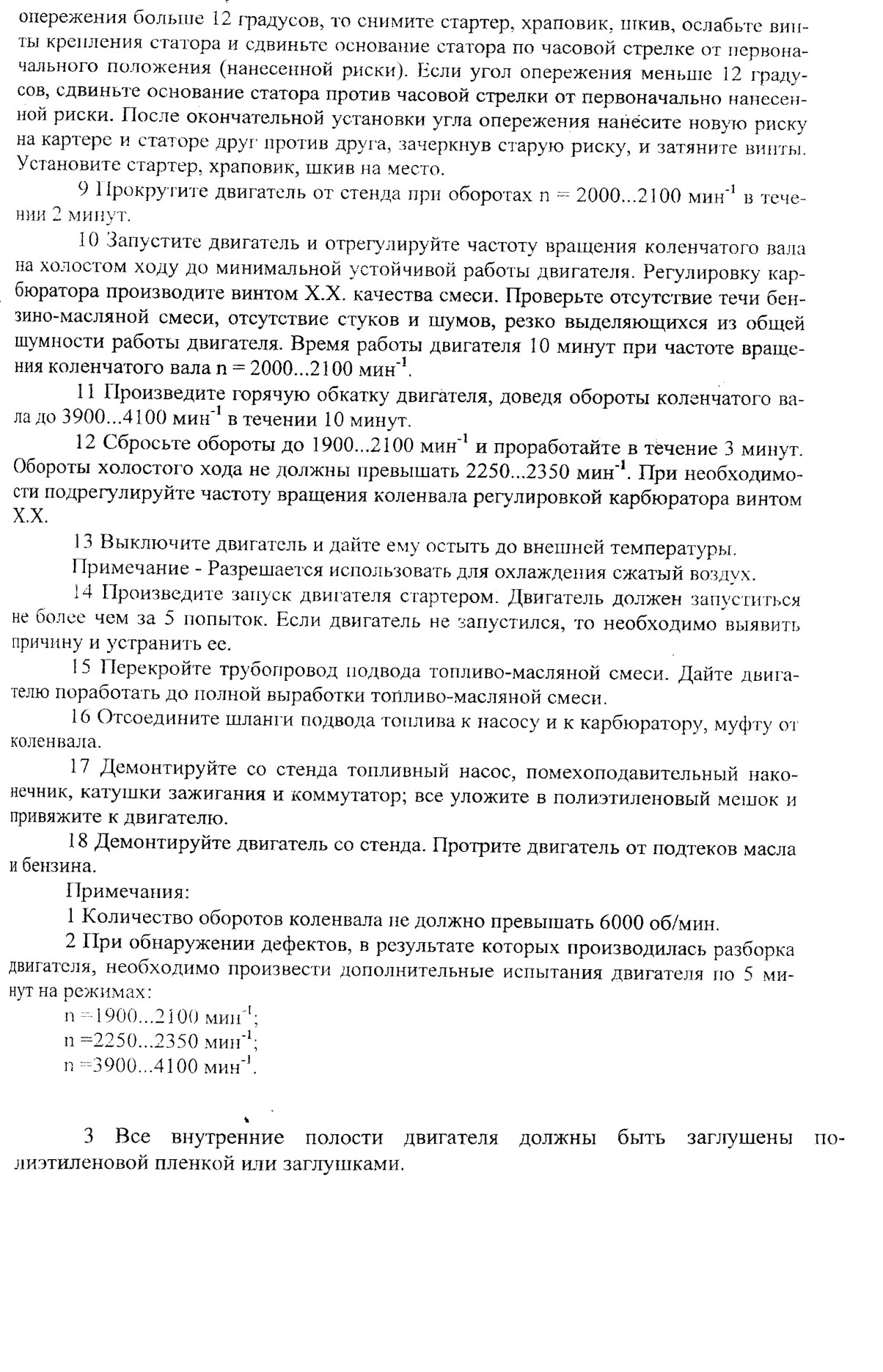 опережения больше 12 градусов, то снимите стартер, храповик, шкив, ослабьте винты крепления статора и сдвиньте основание статора по часовой стрелке от первоначального положения (нанесенной риски). Если угол опережения меньше 12 градусов, сдвиньте основание статора против часовой стрелки от первоначально нанесенной риски. После окончательной установки угла опережения нанесите новую риску на картере и статоре друг против друга, зачеркнув старую риску, и затяните винты. Установите стартер, храповик, шкив на место.

9 Прокрутите двигатель от стенда при оборотах n = 2000...2100 мин$^{-1}$ в течении 2 минут.

10 Запустите двигатель и отрегулируйте частоту вращения коленчатого вала на холостом ходу до минимальной устойчивой работы двигателя. Регулировку карбюратора производите винтом Х.Х. качества смеси. Проверьте отсутствие течи бензино-масляной смеси, отсутствие стуков и шумов, резко выделяющихся из общей шумности работы двигателя. Время работы двигателя 10 минут при частоте вращения коленчатого вала n = 2000...2100 мин$^{-1}$.

11 Произведите горячую обкатку двигателя, доведя обороты коленчатого вала до 3900...4100 мин$^{-1}$ в течении 10 минут.

12 Сбросьте обороты до 1900...2100 мин$^{-1}$ и проработайте в течение 3 минут. Обороты холостого хода не должны превышать 2250...2350 мин$^{-1}$. При необходимости подрегулируйте частоту вращения коленвала регулировкой карбюратора винтом Х.Х.

13 Выключите двигатель и дайте ему остыть до внешней температуры.

Примечание - Разрешается использовать для охлаждения сжатый воздух.

14 Произведите запуск двигателя стартером. Двигатель должен запуститься не более чем за 5 попыток. Если двигатель не запустился, то необходимо выявить причину и устранить ее.

15 Перекройте трубопровод подвода топливо-масляной смеси. Дайте двигателю поработать до полной выработки топливо-масляной смеси.

16 Отсоедините шланги подвода топлива к насосу и к карбюратору, муфту от коленвала.

17 Демонтируйте со стенда топливный насос, помехоподавительный наконечник, катушки зажигания и коммутатор; все уложите в полиэтиленовый мешок и привяжите к двигателю.

18 Демонтируйте двигатель со стенда. Протрите двигатель от подтеков масла и бензина.

Примечания:

1 Количество оборотов коленвала не должно превышать 6000 об/мин.

2 При обнаружении дефектов, в результате которых производилась разборка двигателя, необходимо произвести дополнительные испытания двигателя по 5 минут на режимах:

n =1900...2100 мин$^{-1}$;
n =2250...2350 мин$^{-1}$;
n =3900...4100 мин$^{-1}$.

3 Все внутренние полости двигателя должны быть заглушены полиэтиленовой пленкой или заглушками.